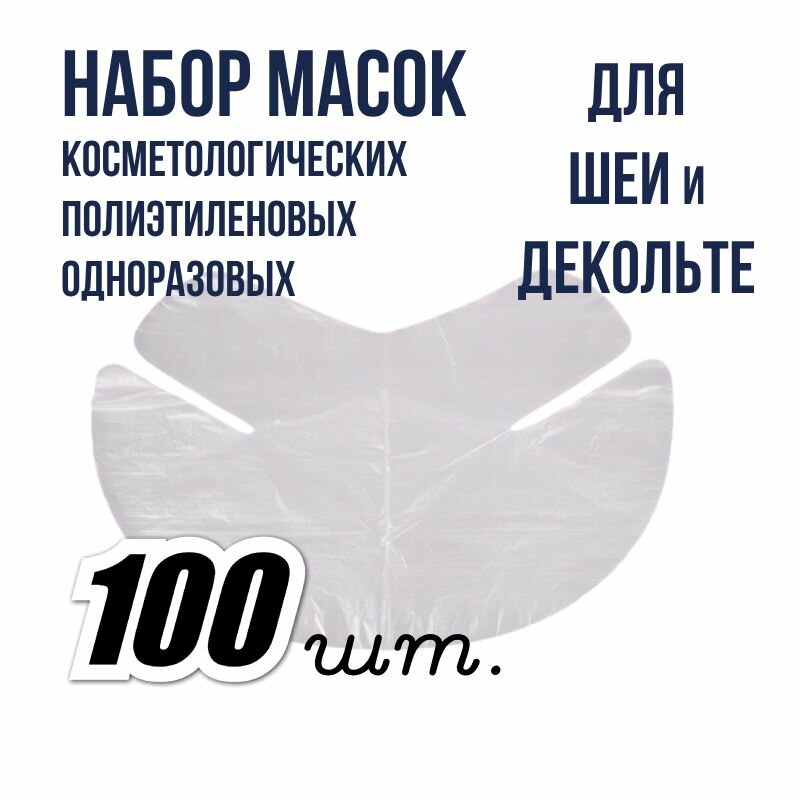 НАБОР МАСОК
КОСМЕТОЛОГИЧЕСКИХ
ПОЛИЭТИЛЕНОВЫХ
ОДНОРАЗОВЫХ

ДЛЯ
ШЕИ и
ДЕКОЛЬТЕ

100 шт.